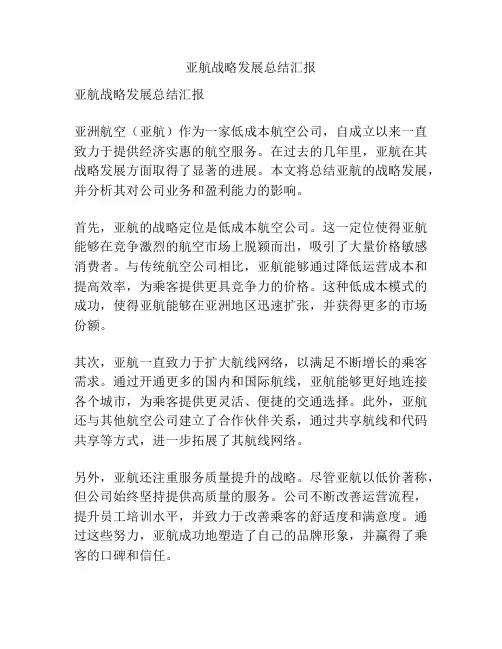 亚航战略发展总结汇报

亚航战略发展总结汇报

亚洲航空（亚航）作为一家低成本航空公司，自成立以来一直致力于提供经济实惠的航空服务。在过去的几年里，亚航在其战略发展方面取得了显著的进展。本文将总结亚航的战略发展，并分析其对公司业务和盈利能力的影响。

首先，亚航的战略定位是低成本航空公司。这一定位使得亚航能够在竞争激烈的航空市场上脱颖而出，吸引了大量价格敏感消费者。与传统航空公司相比，亚航能够通过降低运营成本和提高效率，为乘客提供更具竞争力的价格。这种低成本模式的成功，使得亚航能够在亚洲地区迅速扩张，并获得更多的市场份额。

其次，亚航一直致力于扩大航线网络，以满足不断增长的乘客需求。通过开通更多的国内和国际航线，亚航能够更好地连接各个城市，为乘客提供更灵活、便捷的交通选择。此外，亚航还与其他航空公司建立了合作伙伴关系，通过共享航线和代码共享等方式，进一步拓展了其航线网络。

另外，亚航还注重服务质量提升的战略。尽管亚航以低价著称，但公司始终坚持提供高质量的服务。公司不断改善运营流程，提升员工培训水平，并致力于改善乘客的舒适度和满意度。通过这些努力，亚航成功地塑造了自己的品牌形象，并赢得了乘客的口碑和信任。